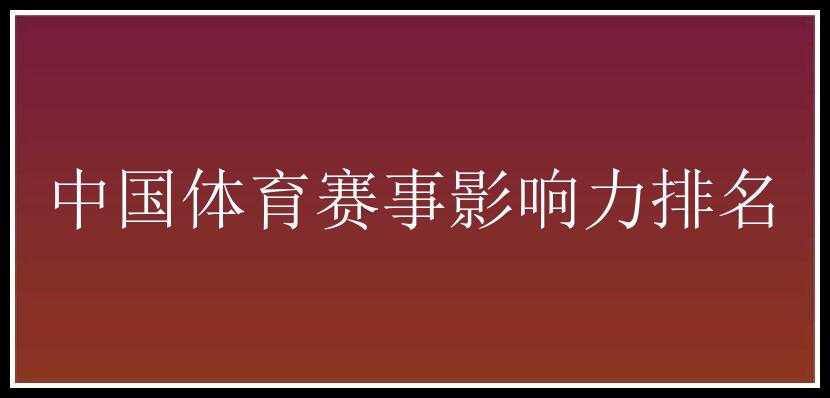 中国体育赛事影响力排名